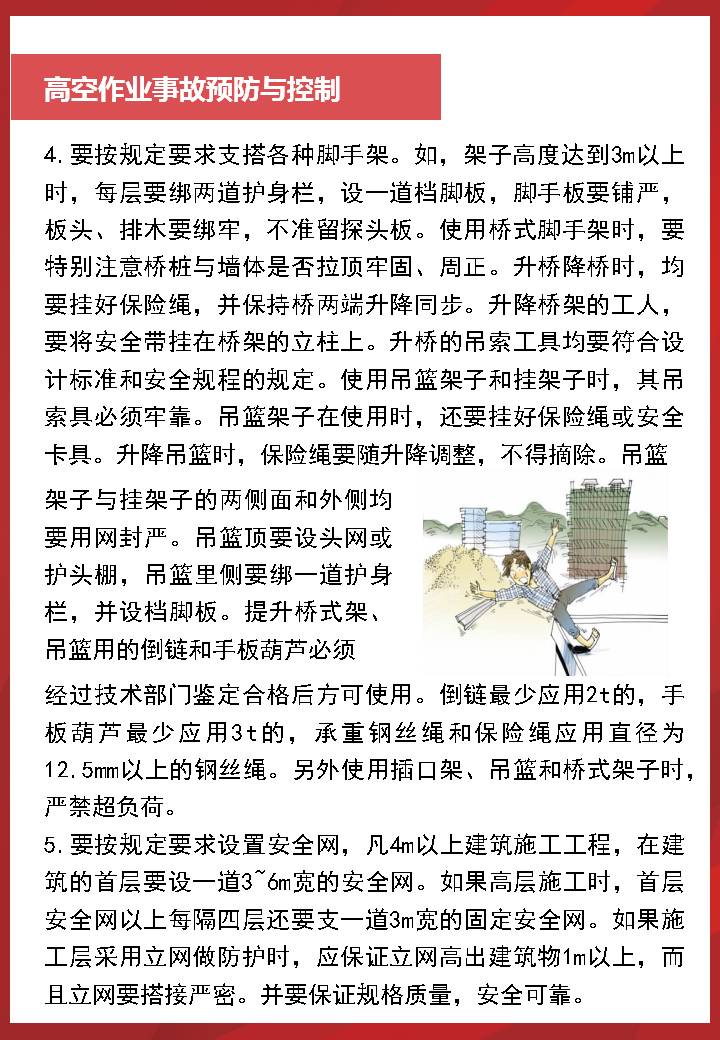 高空作业事故预防与控制

4.要按规定要求支搭各种脚手架。如，架子高度达到3m以上时，每层要绑两道护身栏，设一道档脚板，脚手板要铺严，板头、排木要绑牢，不准留探头板。使用桥式脚手架时，要特别注意桥桩与墙体是否拉顶牢固、周正。升桥降桥时，均要挂好保险绳，并保持桥两端升降同步。升降桥架的工人，要将安全带挂在桥架的立柱上。升桥的吊索工具均要符合设计标准和安全规程的规定。使用吊篮架子和挂架子时，其吊索具必须牢靠。吊篮架子在使用时，还要挂好保险绳或安全卡具。升降吊篮时，保险绳要随升降调整，不得摘除。吊篮架子与挂架子的两侧面和外侧均要用网封严。吊篮顶要设头网或护头棚，吊篮里侧要绑一道护身栏，并设档脚板。提升桥式架、吊篮用的倒链和手板葫芦必须经过技术部门鉴定合格后方可使用。倒链最少应用2t的，手板葫芦最少应用3t的，承重钢丝绳和保险绳应用直径为12.5mm以上的钢丝绳。另外使用插口架、吊篮和桥式架子时，严禁超负荷。

5.要按规定要求设置安全网，凡4m以上建筑施工工程，在建筑的首层要设一道3~6m宽的安全网。如果高层施工时，首层安全网以上每隔四层还要支一道3m宽的固定安全网。如果施工层采用立网做防护时，应保证立网高出建筑物1m以上，而且立网要搭接严密。并要保证规格质量，安全可靠。